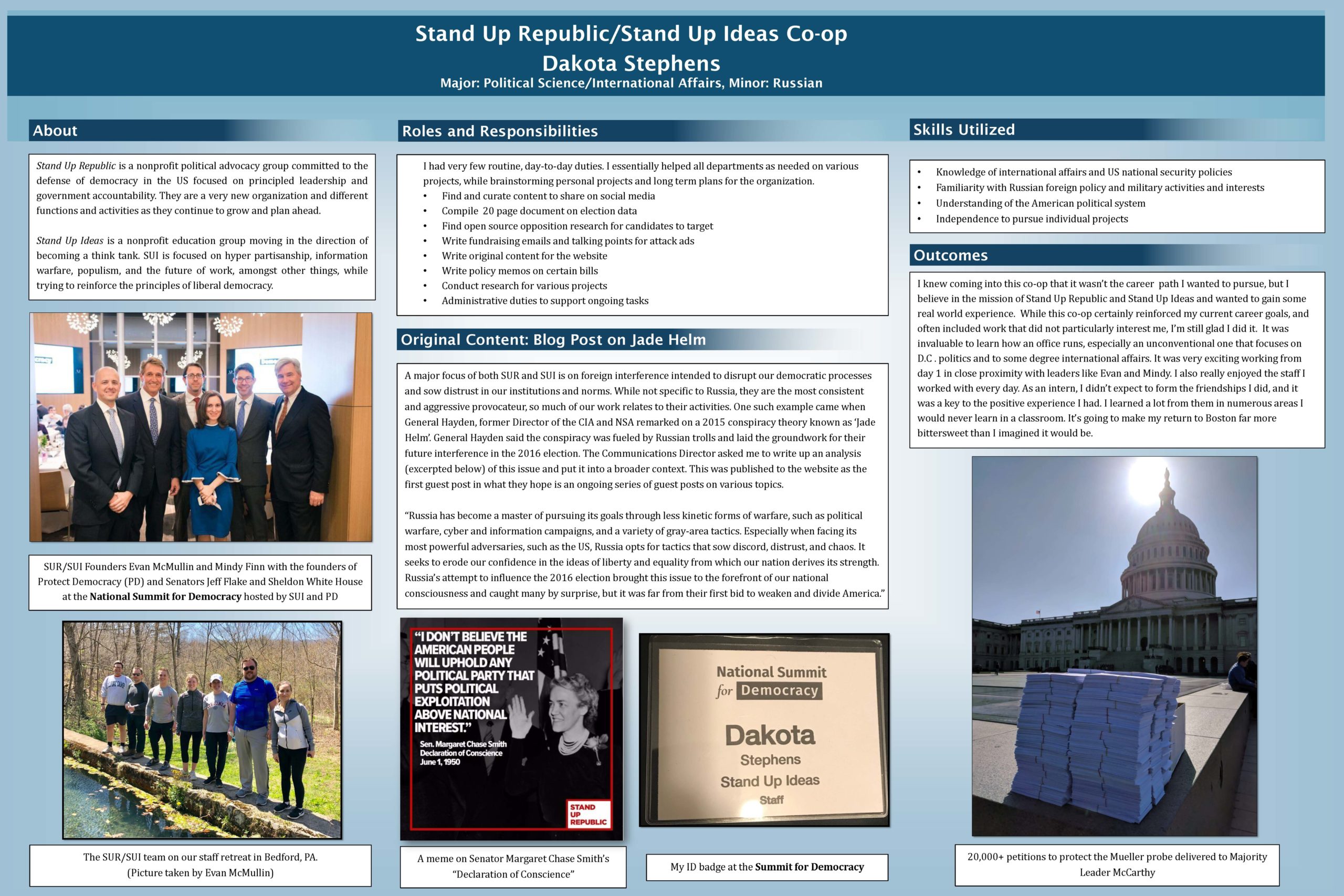 Stand Up Republic/Stand Up Ideas Co-op
Dakota Stephens
Major: Political Science/International Affairs, Minor: Russian

About

Stand Up Republic is a nonprofit political advocacy group committed to the defense of democracy in the US focused on principled leadership and government accountability. They are a very new organization and different functions and activities as they continue to grow and plan ahead.

Stand Up Ideas is a nonprofit education group moving in the direction of becoming a think tank. SUI is focused on hyper partisanship, information warfare, populism, and the future of work, amongst other things, while trying to reinforce the principles of liberal democracy.

SUR/SUI Founders Evan McMullin and Mindy Finn with the founders of Protect Democracy (PD) and Senators Jeff Flake and Sheldon White House at the National Summit for Democracy hosted by SUI and PD

The SUR/SUI team on our staff retreat in Bedford, PA. (Picture taken by Evan McMullin)

Roles and Responsibilities

I had very few routine, day-to-day duties. I essentially helped all departments as needed on various projects, while brainstorming personal projects and long term plans for the organization.
• Find and curate content to share on social media
• Compile 20 page document on election data
• Find open source opposition research for candidates to target
• Write fundraising emails and talking points for attack ads
• Write original content for the website
• Write policy memos on certain bills
• Conduct research for various projects
• Administrative duties to support ongoing tasks

Original Content: Blog Post on Jade Helm

A major focus of both SUR and SUI is on foreign interference intended to disrupt our democratic processes and sow distrust in our institutions and norms. While not specific to Russia, they are the most consistent and aggressive provocateur, so much of our work relates to their activities. One such example came when General Hayden, former Director of the CIA and NSA remarked on a 2015 conspiracy theory known as 'Jade Helm'. General Hayden said the conspiracy was fueled by Russian trolls and laid the groundwork for their future interference in the 2016 election. The Communications Director asked me to write up an analysis (excerpted below) of this issue and put it into a broader context. This was published to the website as the first guest post in what they hope is an ongoing series of guest posts on various topics.

"Russia has become a master of pursuing its goals through less kinetic forms of warfare, such as political warfare, cyber and information campaigns, and a variety of gray-area tactics. Especially when facing its most powerful adversaries, such as the US, Russia opts for tactics that sow discord, distrust, and chaos. It seeks to erode our confidence in the ideas of liberty and equality from which our nation derives its strength. Russia's attempt to influence the 2016 election brought this issue to the forefront of our national consciousness and caught many by surprise, but it was far from their first bid to weaken and divide America."

"I DON'T BELIEVE THE AMERICAN PEOPLE WILL UPHOLD ANY POLITICAL PARTY THAT PUTS POLITICAL EXPLOITATION ABOVE NATIONAL INTEREST."
Sen. Margaret Chase Smith
Declaration of Conscience
June 1, 1950
STAND UP REPUBLIC

A meme on Senator Margaret Chase Smith's "Declaration of Conscience"

National Summit for Democracy
Dakota
Stephens
Stand Up Ideas
Staff

My ID badge at the Summit for Democracy

Skills Utilized

• Knowledge of international affairs and US national security policies
• Familiarity with Russian foreign policy and military activities and interests
• Understanding of the American political system
• Independence to pursue individual projects

Outcomes

I knew coming into this co-op that it wasn't the career path I wanted to pursue, but I believe in the mission of Stand Up Republic and Stand Up Ideas and wanted to gain some real world experience. While this co-op certainly reinforced my current career goals, and often included work that did not particularly interest me, I'm still glad I did it. It was invaluable to learn how an office runs, especially an unconventional one that focuses on D.C . politics and to some degree international affairs. It was very exciting working from day 1 in close proximity with leaders like Evan and Mindy. I also really enjoyed the staff I worked with every day. As an intern, I didn't expect to form the friendships I did, and it was a key to the positive experience I had. I learned a lot from them in numerous areas I would never learn in a classroom. It's going to make my return to Boston far more bittersweet than I imagined it would be.

20,000+ petitions to protect the Mueller probe delivered to Majority Leader McCarthy